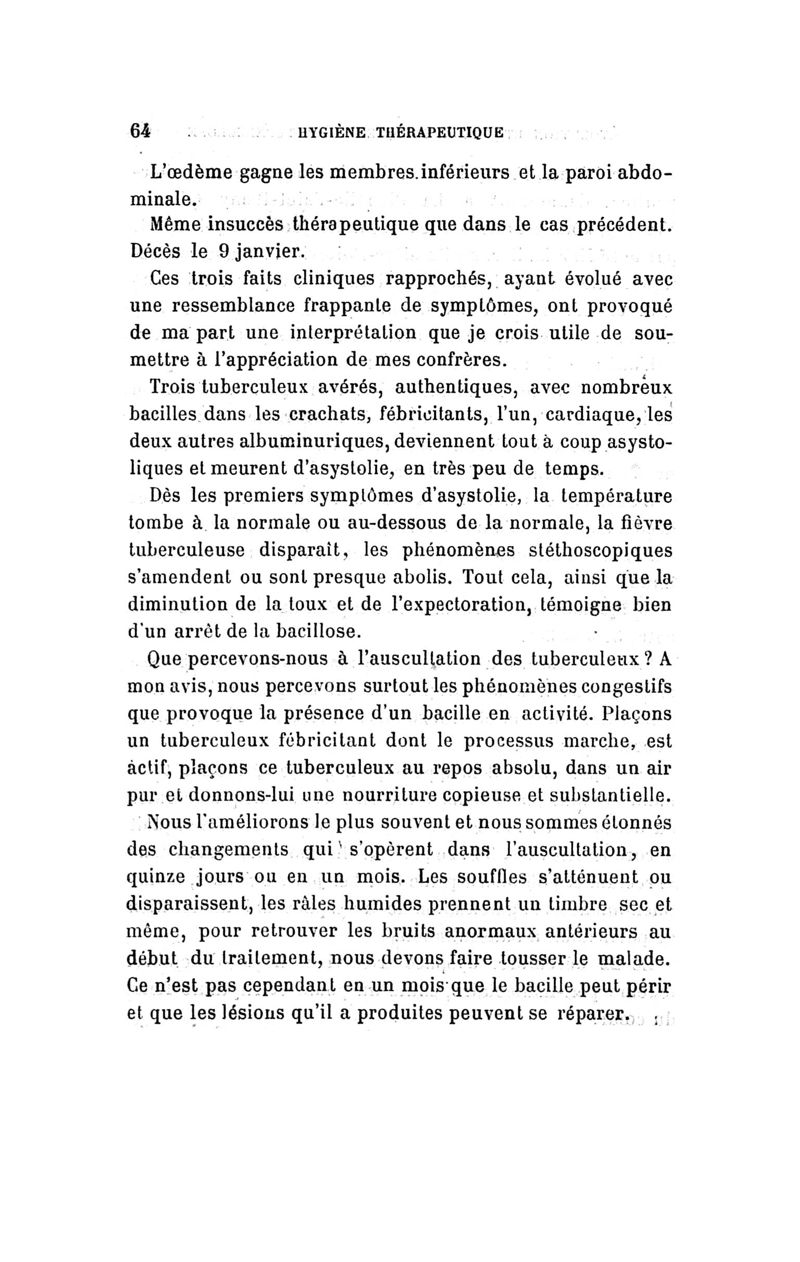 64 HYGIÈNE THÉRAPEUTIQUE

L'œdème gagne les membres inférieurs et la paroi abdominale.

Même insuccès thérapeutique que dans le cas précédent. Décès le 9 janvier.

Ces trois faits cliniques rapprochés, ayant évolué avec une ressemblance frappante de symptômes, ont provoqué de ma part une interprétation que je crois utile de soumettre à l'appréciation de mes confrères.

Trois tuberculeux avérés, authentiques, avec nombreux bacilles dans les crachats, fébricitants, l'un, cardiaque, les deux autres albuminuriques, deviennent tout à coup asystoliques et meurent d'asystolie, en très peu de temps.

Dès les premiers symptômes d'asystolie, la température tombe à la normale ou au-dessous de la normale, la fièvre tuberculeuse disparaît, les phénomènes stéthoscopiques s'amendent ou sont presque abolis. Tout cela, ainsi que la diminution de la toux et de l'expectoration, témoigne bien d'un arrêt de la bacillose.

Que percevons-nous à l'auscultation des tuberculeux ? A mon avis, nous percevons surtout les phénomènes congestifs que provoque la présence d'un bacille en activité. Plaçons un tuberculeux fébricitant dont le processus marche, est actif, plaçons ce tuberculeux au repos absolu, dans un air pur et donnons-lui une nourriture copieuse et substantielle. Nous l'améliorons le plus souvent et nous sommes étonnés des changements qui s'opèrent dans l'auscultation, en quinze jours ou en un mois. Les souffles s'atténuent ou disparaissent, les râles humides prennent un timbre sec et même, pour retrouver les bruits anormaux antérieurs au début du traitement, nous devons faire tousser le malade. Ce n'est pas cependant en un mois que le bacille peut périr et que les lésions qu'il a produites peuvent se réparer.